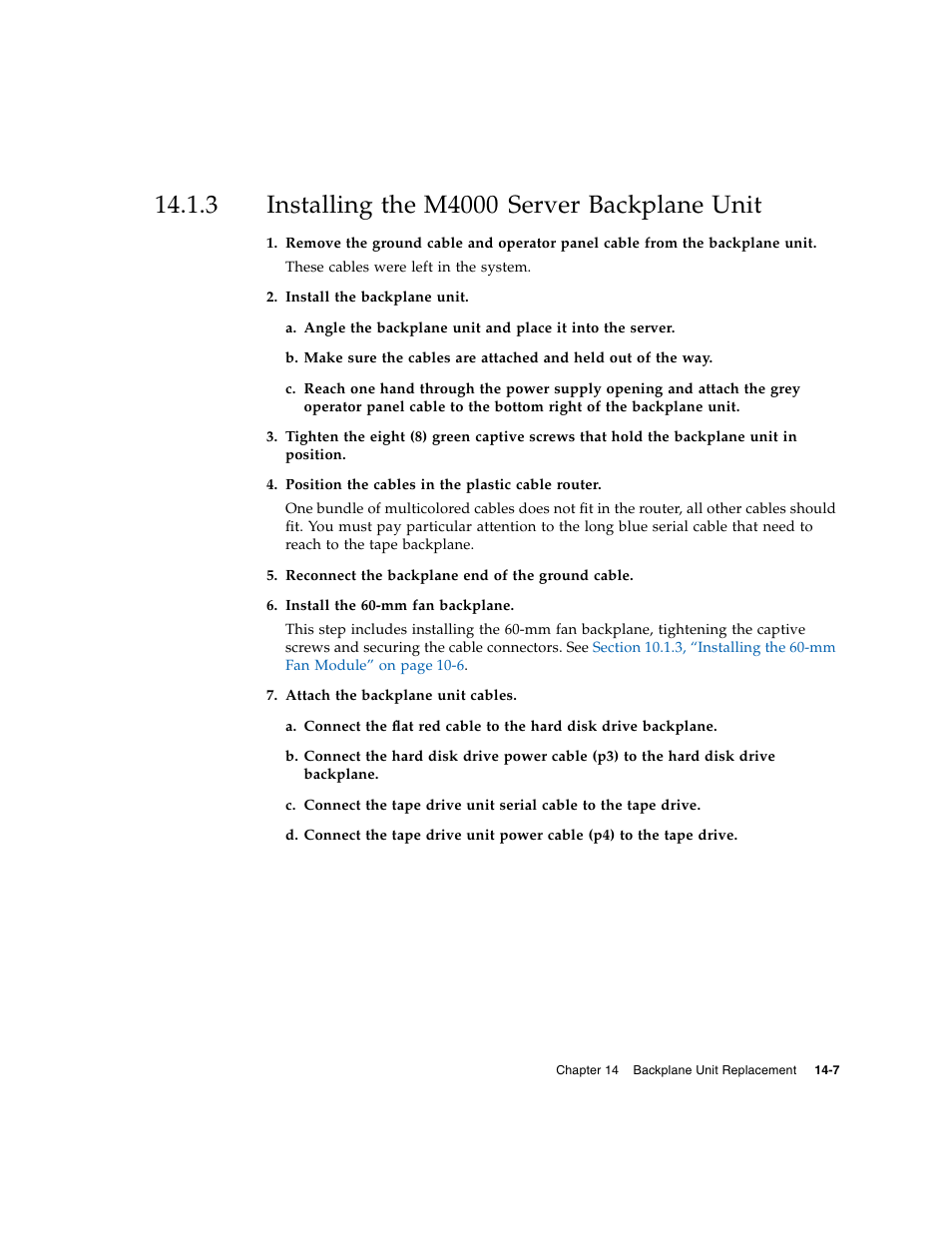 14.1.3 Installing the M4000 Server Backplane Unit

1. Remove the ground cable and operator panel cable from the backplane unit.

These cables were left in the system.

2. Install the backplane unit.

a. Angle the backplane unit and place it into the server.

b. Make sure the cables are attached and held out of the way.

c. Reach one hand through the power supply opening and attach the grey operator panel cable to the bottom right of the backplane unit.

3. Tighten the eight (8) green captive screws that hold the backplane unit in position.

4. Position the cables in the plastic cable router.

One bundle of multicolored cables does not fit in the router, all other cables should fit. You must pay particular attention to the long blue serial cable that need to reach to the tape backplane.

5. Reconnect the backplane end of the ground cable.

6. Install the 60-mm fan backplane.

This step includes installing the 60-mm fan backplane, tightening the captive screws and securing the cable connectors. See Section 10.1.3, “Installing the 60-mm Fan Module” on page 10-6.

7. Attach the backplane unit cables.

a. Connect the flat red cable to the hard disk drive backplane.

b. Connect the hard disk drive power cable (p3) to the hard disk drive backplane.

c. Connect the tape drive unit serial cable to the tape drive.

d. Connect the tape drive unit power cable (p4) to the tape drive.

Chapter 14 Backplane Unit Replacement 14-7